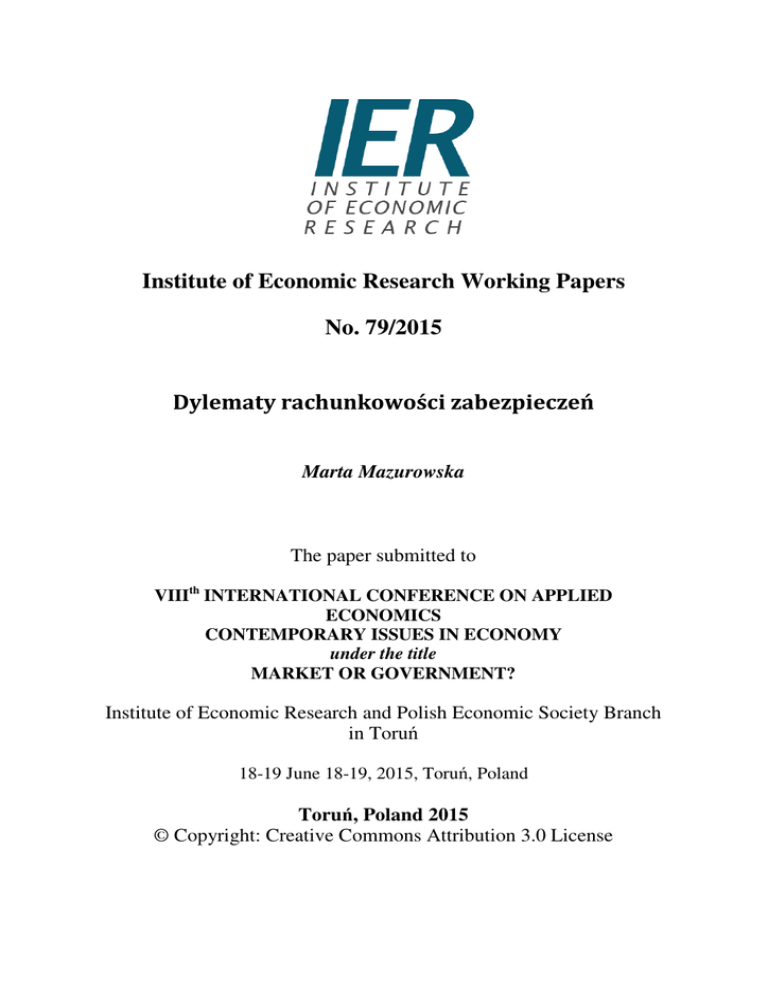 IER
INSTITUTE
OF ECONOMIC
RESEARCH

Institute of Economic Research Working Papers

No. 79/2015

Dylematy rachunkowości zabezpieczeń

Marta Mazurowska

The paper submitted to

VIII$^{th}$ INTERNATIONAL CONFERENCE ON APPLIED ECONOMICS
CONTEMPORARY ISSUES IN ECONOMY
under the title
MARKET OR GOVERNMENT?

Institute of Economic Research and Polish Economic Society Branch in Toruń

18-19 June 18-19, 2015, Toruń, Poland

Toruń, Poland 2015
© Copyright: Creative Commons Attribution 3.0 License